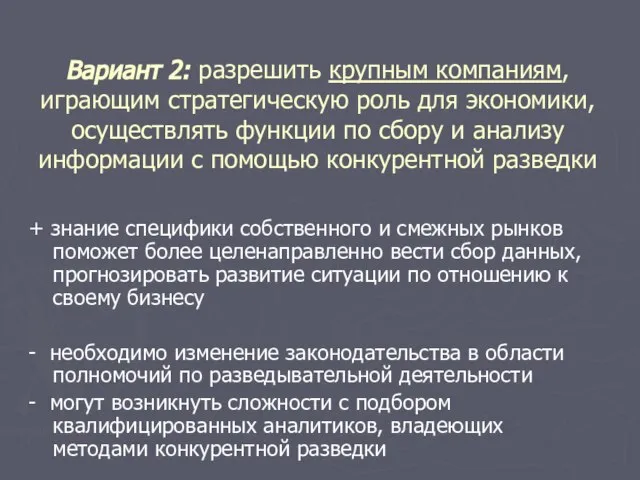 Вариант 2: разрешить крупным компаниям, играющим стратегическую роль для экономики, осуществлять функции по сбору и анализу информации с помощью конкурентной разведки

+ знание специфики собственного и смежных рынков поможет более целенаправленно вести сбор данных, прогнозировать развитие ситуации по отношению к своему бизнесу

- необходимо изменение законодательства в области полномочий по разведывательной деятельности

- могут возникнуть сложности с подбором квалифицированных аналитиков, владеющих методами конкурентной разведки